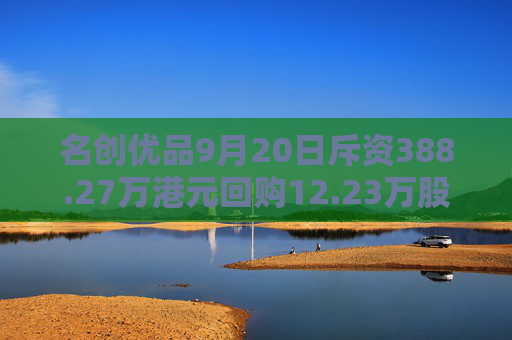 名创优品9月20日斥资388.27万港元回购12.23万股